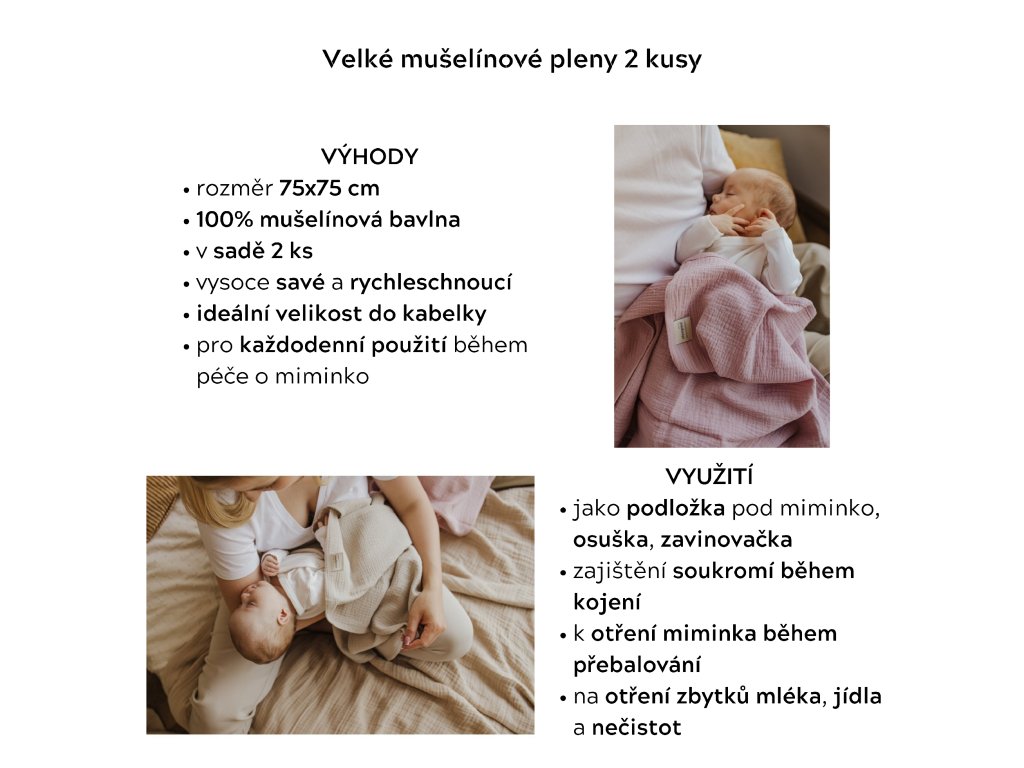 Velké mušelínové pleny 2 kusy

VÝHODY
• rozměr 75x75 cm
• 100% mušelínová bavlna
• v sadě 2 ks
• vysoce savé a rychleschnoucí
• ideální velikost do kabelky
• pro každodenní použití během péče o miminko

VYUŽITÍ
• jako podložka pod miminko, osuška, zavinovačka
• zajištění soukromí během kojení
• k otření miminka během přebalování
• na otření zbytků mléka, jídla a nečistot